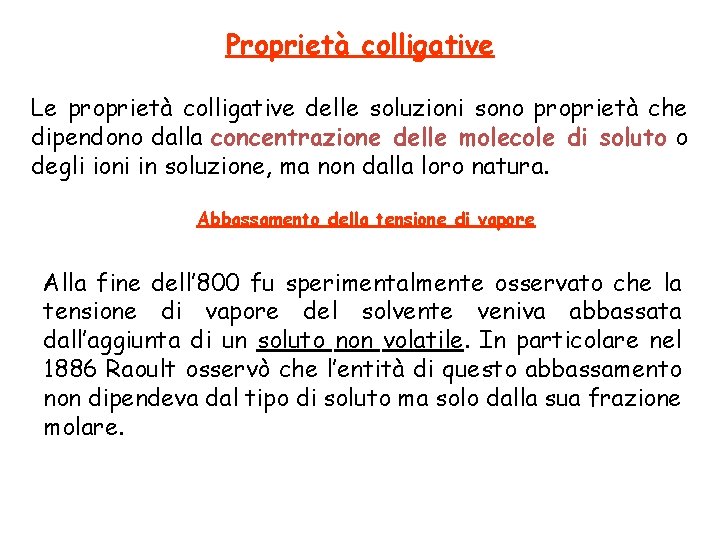 Proprietà colligative

Le proprietà colligative delle soluzioni sono proprietà che dipendono dalla concentrazione delle molecole di soluto o degli ioni in soluzione, ma non dalla loro natura.

Abbassamento della tensione di vapore

Alla fine dell'800 fu sperimentalmente osservato che la tensione di vapore del solvente veniva abbassata dall'aggiunta di un soluto non volatile. In particolare nel 1886 Raoult osservò che l'entità di questo abbassamento non dipendeva dal tipo di soluto ma solo dalla sua frazione molare.